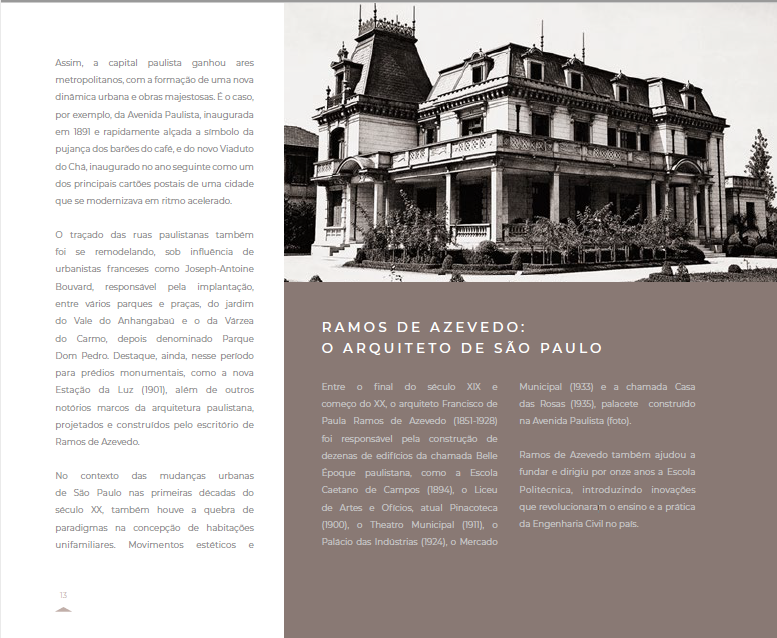 Assim, a capital paulista ganhou ares metropolitanos, com a formação de uma nova dinâmica urbana e obras majestosas. É o caso, por exemplo, da Avenida Paulista, inaugurada em 1891 e rapidamente alçada a símbolo da pujança dos barões do café, e do novo Viaduto do Chá, inaugurado no ano seguinte como um dos principais cartões postais de uma cidade que se modernizava em ritmo acelerado.

O traçado das ruas paulistanas também foi se remodelando, sob influência de urbanistas franceses como Joseph-Antoine Bouvard, responsável pela implantação, entre vários parques e praças, do jardim do Vale do Anhangabaú e o da Várzea do Carmo, depois denominado Parque Dom Pedro. Destaque, ainda, nesse período para prédios monumentais, como a nova Estação da Luz (1901), além de outros notórios marcos da arquitetura paulistana, projetados e construídos pelo escritório de Ramos de Azevedo.

No contexto das mudanças urbanas de São Paulo nas primeiras décadas do século XX, também houve a quebra de paradigmas na concepção de habitações unifamiliares. Movimentos estéticos e

13

RAMOS DE AZEVEDO:
O ARQUITETO DE SÃO PAULO

Entre o final do século XIX e começo do XX, o arquiteto Francisco de Paula Ramos de Azevedo (1851-1928) foi responsável pela construção de dezenas de edifícios da chamada Belle Époque paulistana, como a Escola Caetano de Campos (1894), o Liceu de Artes e Ofícios, atual Pinacoteca (1900), o Theatro Municipal (1911), o Palácio das Indústrias (1924), o Mercado Municipal (1933) e a chamada Casa das Rosas (1935), palacete construído na Avenida Paulista (foto).

Ramos de Azevedo também ajudou a fundar e dirigiu por onze anos a Escola Politécnica, introduzindo inovações que revolucionaram o ensino e a prática da Engenharia Civil no país.